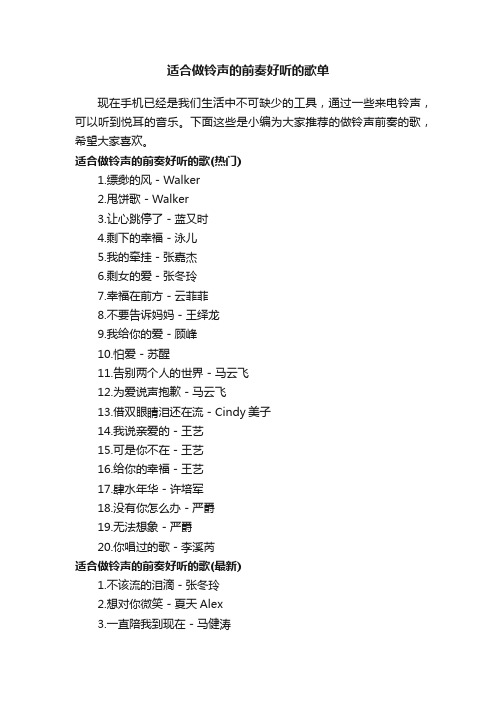 适合做铃声的前奏好听的歌单

现在手机已经是我们生活中不可缺少的工具，通过一些来电铃声，可以听到悦耳的音乐。下面这些是小编为大家推荐的做铃声前奏的歌，希望大家喜欢。

适合做铃声的前奏好听的歌(热门)

1.缥缈的风 - Walker
2.甩饼歌 - Walker
3.让心跳停了 - 蓝又时
4.剩下的幸福 - 泳儿
5.我的牵挂 - 张嘉杰
6.剩女的爱 - 张冬玲
7.幸福在前方 - 云菲菲
8.不要告诉妈妈 - 王绎龙
9.我给你的爱 - 顾峰
10.怕爱 - 苏醒
11.告别两个人的世界 - 马云飞
12.为爱说声抱歉 - 马云飞
13.借双眼睛泪还在流 - Cindy 美子
14.我说亲爱的 - 王艺
15.可是你不在 - 王艺
16.给你的幸福 - 王艺
17.肆水年华 - 许培军
18.没有你怎么办 - 严爵
19.无法想象 - 严爵
20.你唱过的歌 - 李溪芮

适合做铃声的前奏好听的歌(最新)

1.不该流的泪滴 - 张冬玲
2.想对你微笑 - 夏天 Alex
3.一直陪我到现在 - 马健涛